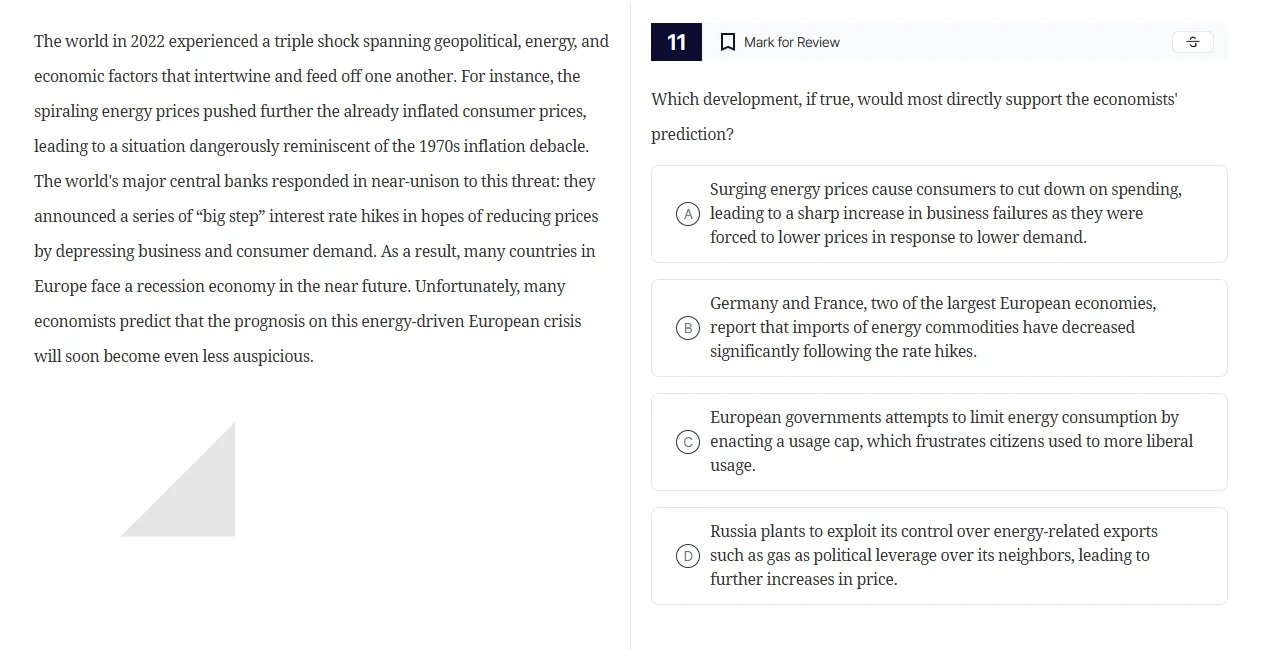 The world in 2022 experienced a triple shock spanning geopolitical, energy, and economic factors that intertwine and feed off one another. For instance, the spiraling energy prices pushed further the already inflated consumer prices, leading to a situation dangerously reminiscent of the 1970s inflation debacle. The world's major central banks responded in near-unison to this threat: they announced a series of “big step” interest rate hikes in hopes of reducing prices by depressing business and consumer demand. As a result, many countries in Europe face a recession economy in the near future. Unfortunately, many economists predict that the prognosis on this energy-driven European crisis will soon become even less auspicious.

11 Mark for Review

Which development, if true, would most directly support the economists' prediction?

A Surging energy prices cause consumers to cut down on spending, leading to a sharp increase in business failures as they were forced to lower prices in response to lower demand.

B Germany and France, two of the largest European economies, report that imports of energy commodities have decreased significantly following the rate hikes.

C European governments attempts to limit energy consumption by enacting a usage cap, which frustrates citizens used to more liberal usage.

D Russia plants to exploit its control over energy-related exports such as gas as political leverage over its neighbors, leading to further increases in price.